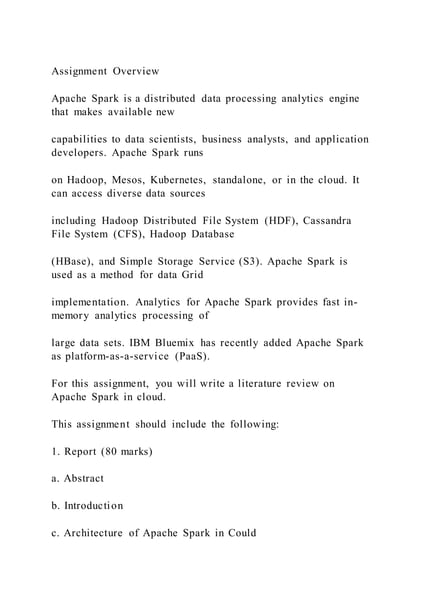 Assignment Overview

Apache Spark is a distributed data processing analytics engine that makes available new

capabilities to data scientists, business analysts, and application developers. Apache Spark runs

on Hadoop, Mesos, Kubernetes, standalone, or in the cloud. It can access diverse data sources

including Hadoop Distributed File System (HDF), Cassandra File System (CFS), Hadoop Database

(HBase), and Simple Storage Service (S3). Apache Spark is used as a method for data Grid

implementation. Analytics for Apache Spark provides fast in-memory analytics processing of

large data sets. IBM Bluemix has recently added Apache Spark as platform-as-a-service (PaaS).

For this assignment, you will write a literature review on Apache Spark in cloud.

This assignment should include the following:

1. Report (80 marks)

a. Abstract

b. Introduction

c. Architecture of Apache Spark in Could